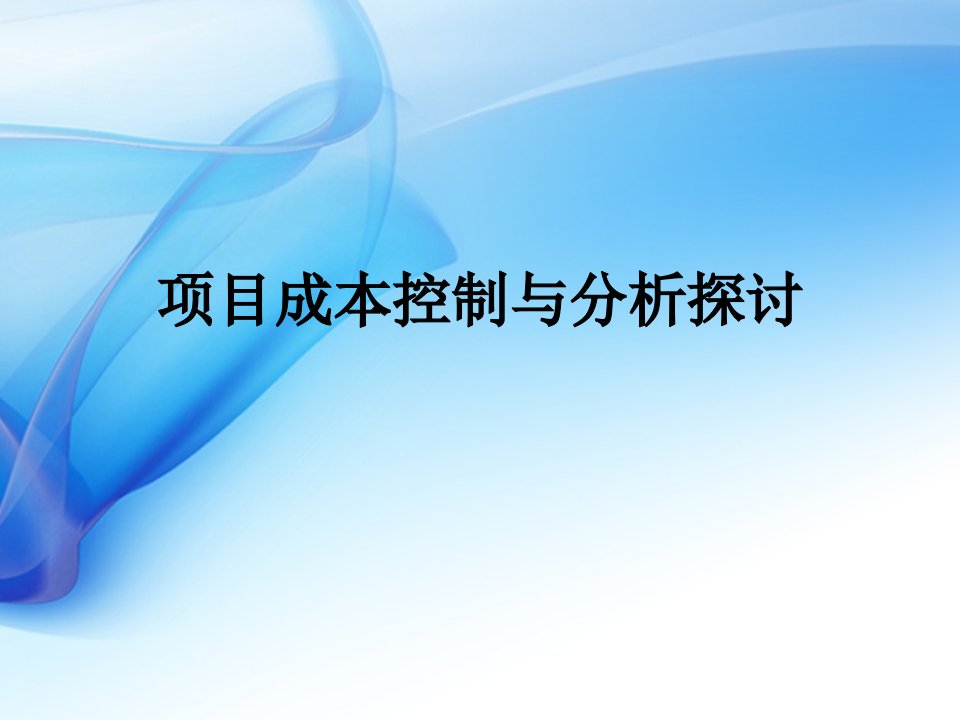 项目成本控制与分析探讨